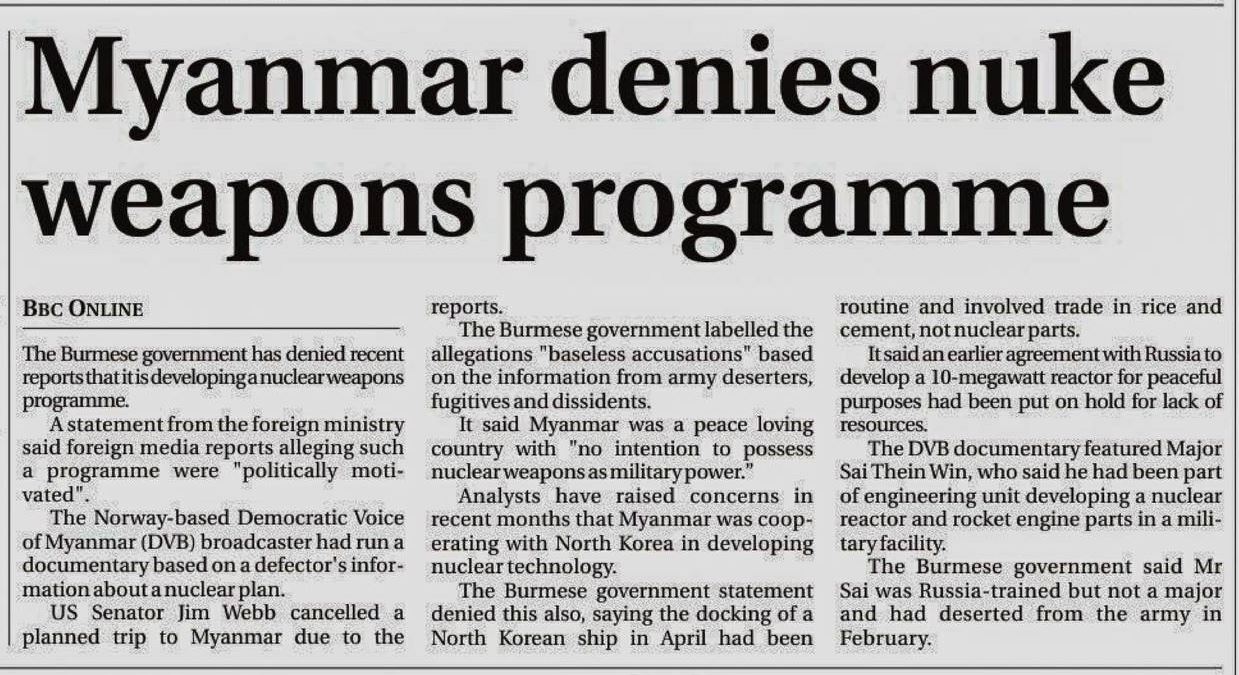 Myanmar denies nuke weapons programme

BBC ONLINE

The Burmese government has denied recent reports that it is developing a nuclear weapons programme.

A statement from the foreign ministry said foreign media reports alleging such a programme were "politically motivated".

The Norway-based Democratic Voice of Myanmar (DVB) broadcaster had run a documentary based on a defector's information about a nuclear plan.

US Senator Jim Webb cancelled a planned trip to Myanmar due to the reports.

The Burmese government labelled the allegations "baseless accusations" based on the information from army deserters, fugitives and dissidents.

It said Myanmar was a peace loving country with "no intention to possess nuclear weapons as military power."

Analysts have raised concerns in recent months that Myanmar was cooperating with North Korea in developing nuclear technology.

The Burmese government statement denied this also, saying the docking of a North Korean ship in April had been routine and involved trade in rice and cement, not nuclear parts.

It said an earlier agreement with Russia to develop a 10-megawatt reactor for peaceful purposes had been put on hold for lack of resources.

The DVB documentary featured Major Sai Thein Win, who said he had been part of engineering unit developing a nuclear reactor and rocket engine parts in a military facility.

The Burmese government said Mr Sai was Russia-trained but not a major and had deserted from the army in February.